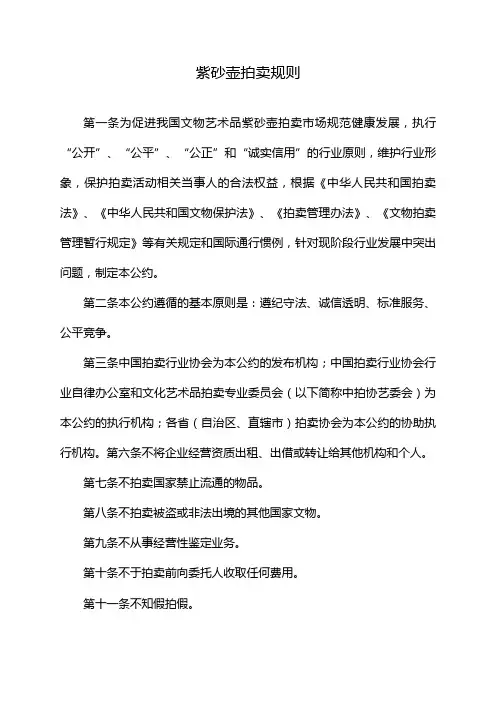 紫砂壶拍卖规则

第一条为促进我国文物艺术品紫砂壶拍卖市场规范健康发展，执行“公开”、“公平”、“公正”和“诚实信用”的行业原则，维护行业形象，保护拍卖活动相关当事人的合法权益，根据《中华人民共和国拍卖法》、《中华人民共和国文物保护法》、《拍卖管理办法》、《文物拍卖管理暂行规定》等有关规定和国际通行惯例，针对现阶段行业发展中突出问题，制定本公约。

第二条本公约遵循的基本原则是：遵纪守法、诚信透明、标准服务、公平竞争。

第三条中国拍卖行业协会为本公约的发布机构；中国拍卖行业协会行业自律办公室和文化艺术品拍卖专业委员会（以下简称中拍协艺委会）为本公约的执行机构；各省（自治区、直辖市）拍卖协会为本公约的协助执行机构。第六条不将企业经营资质出租、出借或转让给其他机构和个人。

第七条不拍卖国家禁止流通的物品。

第八条不拍卖被盗或非法出境的其他国家文物。

第九条不从事经营性鉴定业务。

第十条不于拍卖前向委托人收取任何费用。

第十一条不知假拍假。